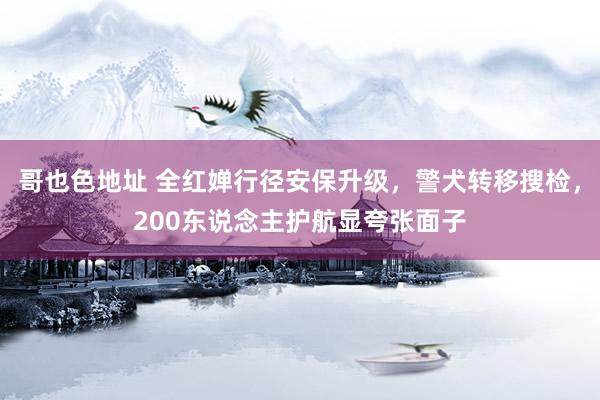 哥也色地址 全红婵行径安保升级，警犬转移搜检，200东说念主护航显夸张面子